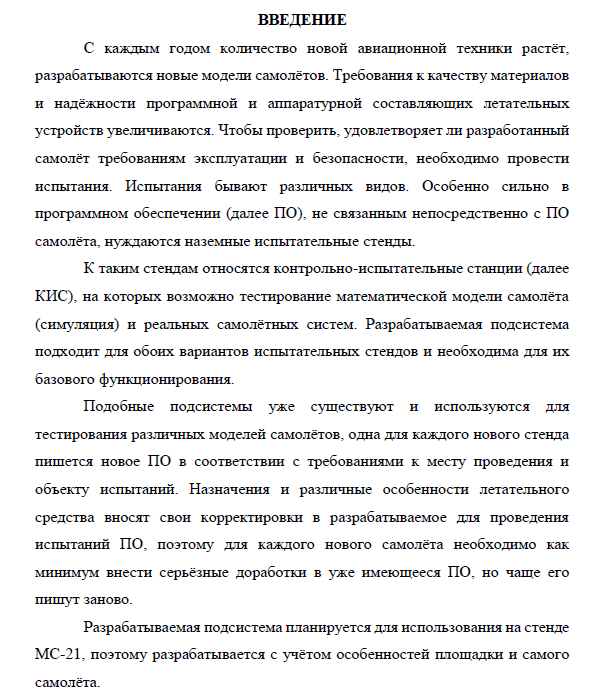 ВВЕДЕНИЕ

С каждым годом количество новой авиационной техники растёт, разрабатываются новые модели самолётов. Требования к качеству материалов и надёжности программной и аппаратурной составляющих летательных устройств увеличиваются. Чтобы проверить, удовлетворяет ли разработанный самолёт требованиям эксплуатации и безопасности, необходимо провести испытания. Испытания бывают различных видов. Особенно сильно в программном обеспечении (далее ПО), не связанным непосредственно с ПО самолёта, нуждаются наземные испытательные стенды.

К таким стендам относятся контрольно-испытательные станции (далее КИС), на которых возможно тестирование математической модели самолёта (симуляция) и реальных самолётных систем. Разрабатываемая подсистема подходит для обоих вариантов испытательных стендов и необходима для их базового функционирования.

Подобные подсистемы уже существуют и используются для тестирования различных моделей самолётов, одна для каждого нового стенда пишется новое ПО в соответствии с требованиями к месту проведения и объекту испытаний. Назначения и различные особенности летательного средства вносят свои корректировки в разрабатываемое для проведения испытаний ПО, поэтому для каждого нового самолёта необходимо как минимум внести серьёзные доработки в уже имеющееся ПО, но чаще его пишут заново.

Разрабатываемая подсистема планируется для использования на стенде МС-21, поэтому разрабатывается с учётом особенностей площадки и самого самолёта.